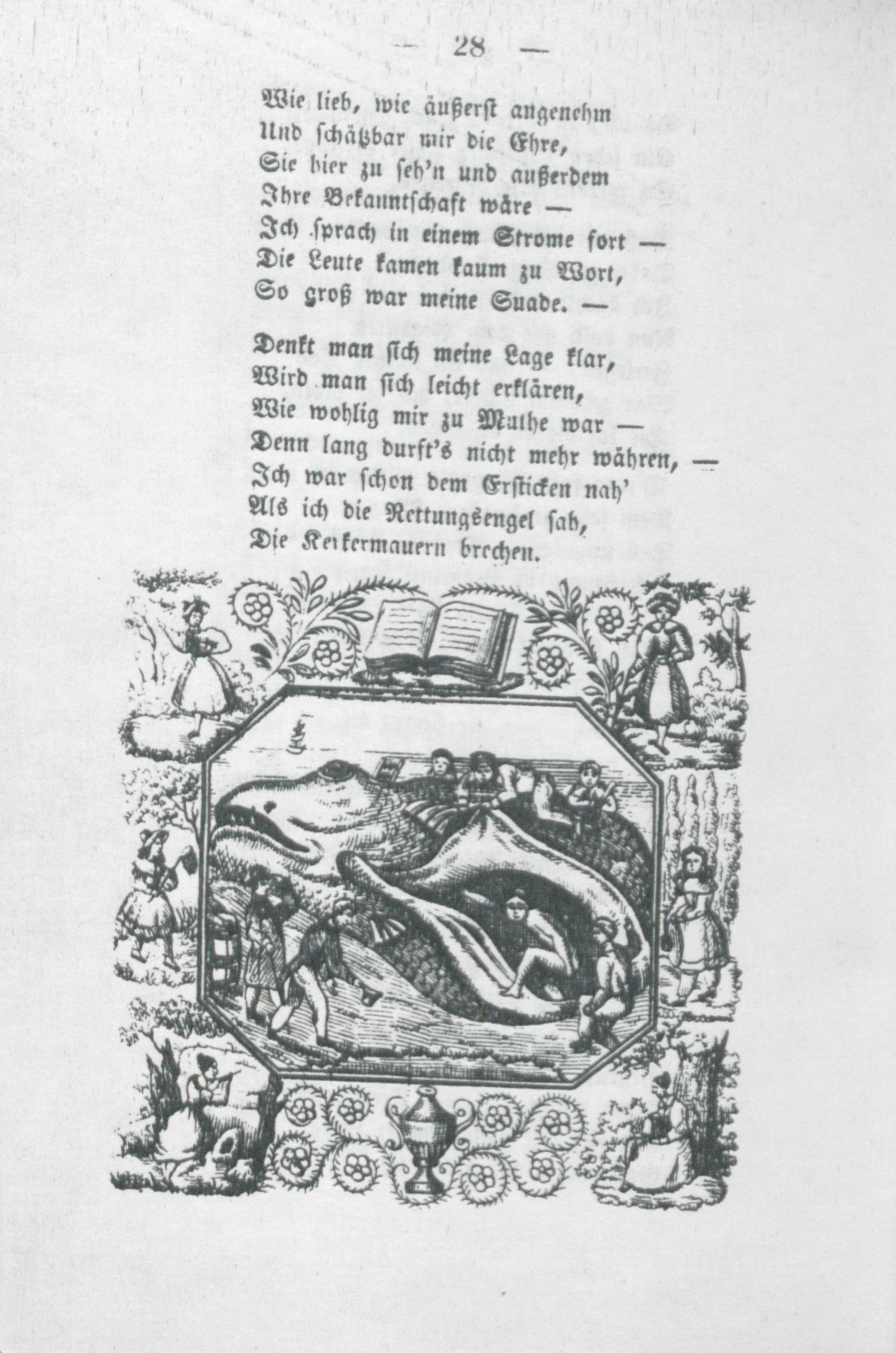 — 28 —

Wie lieb, wie äußerst angenehm
Und schätzbar mir die Ehre,
Sie hier zu seh'n und außerdem
Ihre Bekanntschaft wäre —
Ich sprach in einem Strome fort —
Die Leute kamen kaum zu Wort,
So groß war meine Suade. —

Denkt man sich meine Lage klar,
Wird man sich leicht erklären,
Wie wohlig mir zu Muthe war —
Denn lang durft's nicht mehr währen, —
Ich war schon dem Ersticken nah'
Als ich die Rettungsengel sah,
Die Kerkermauern brechen.